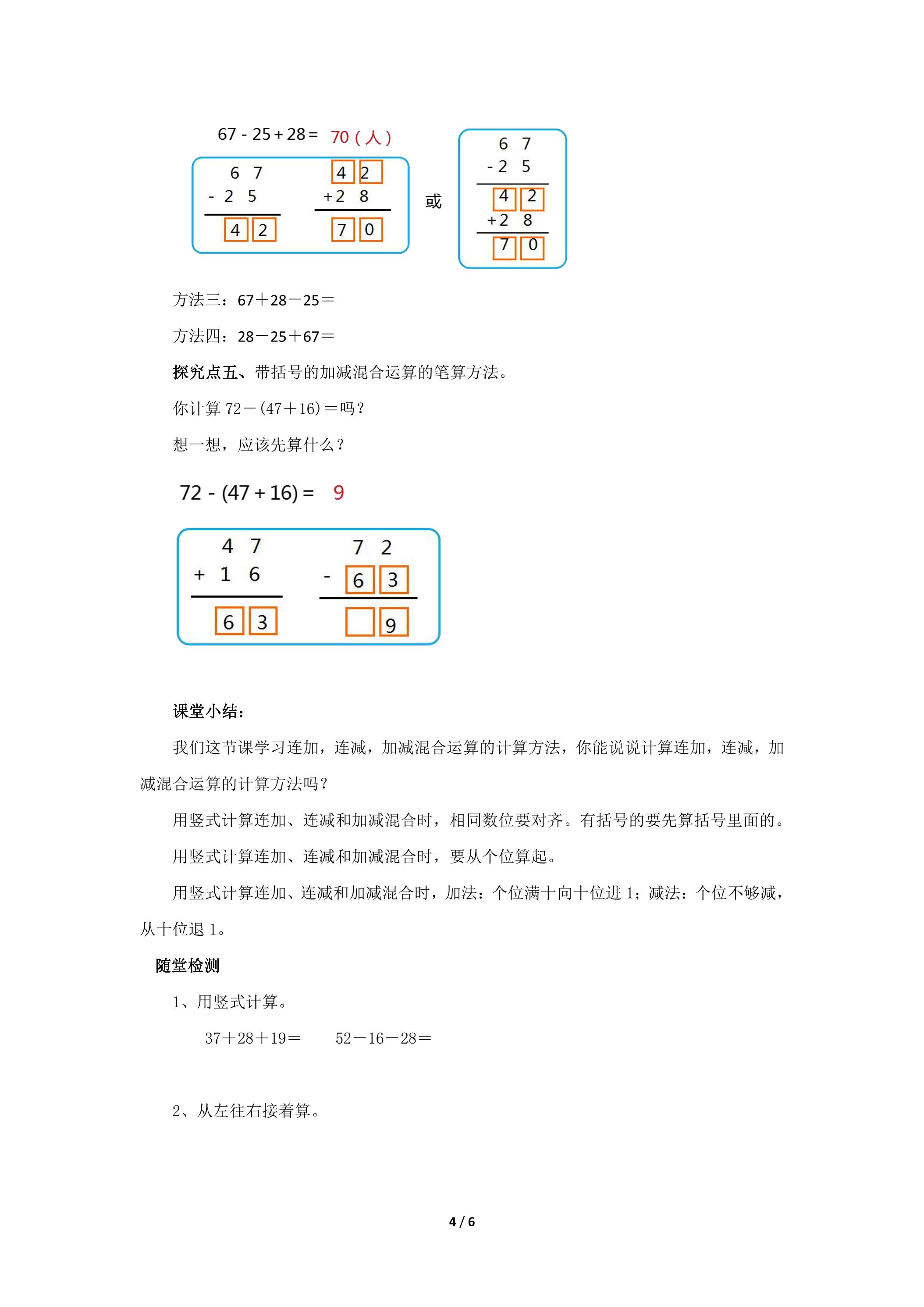 67 - 25 + 28 = 70（人）

6 7
- 2 5
4 2

4 2
+ 2 8
7 0

或

6 7
- 2 5
4 2
+ 2 8
7 0

方法三：67＋28－25＝

方法四：28－25＋67＝

探究点五、带括号的加减混合运算的笔算方法。

你计算72－(47＋16)＝吗？

想一想，应该先算什么？

72 - (47 + 16) = 9

4 7
+ 1 6
6 3

7 2
- 6 3
9

课堂小结：

我们这节课学习连加，连减，加减混合运算的计算方法，你能说说计算连加，连减，加减混合运算的计算方法吗？

用竖式计算连加、连减和加减混合时，相同数位要对齐。有括号的要先算括号里面的。

用竖式计算连加、连减和加减混合时，要从个位算起。

用竖式计算连加、连减和加减混合时，加法：个位满十向十位进1；减法：个位不够减，从十位退1。

随堂检测

1、用竖式计算。

37＋28＋19＝ 52－16－28＝

2、从左往右接着算。

4 / 6